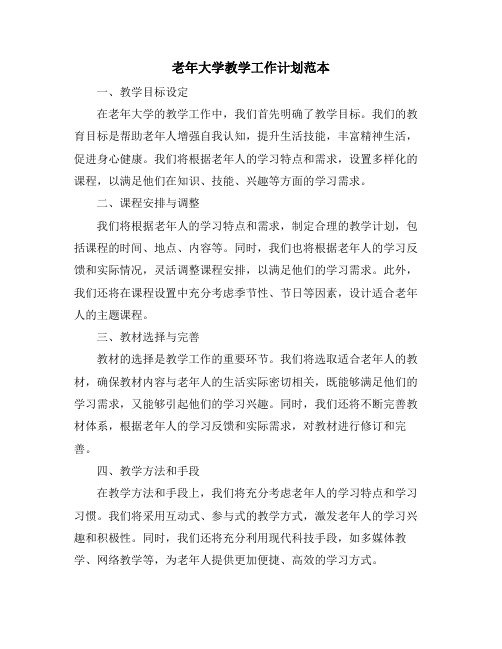 老年大学教学工作计划范本

一、教学目标设定

在老年大学的教学工作中，我们首先明确了教学目标。我们的教育目标是帮助老年人增强自我认知，提升生活技能，丰富精神生活，促进身心健康。我们将根据老年人的学习特点和需求，设置多样化的课程，以满足他们在知识、技能、兴趣等方面的学习需求。

二、课程安排与调整

我们将根据老年人的学习特点和需求，制定合理的教学计划，包括课程的时间、地点、内容等。同时，我们也将根据老年人的学习反馈和实际情况，灵活调整课程安排，以满足他们的学习需求。此外，我们还将在课程设置中充分考虑季节性、节日等因素，设计适合老年人的主题课程。

三、教材选择与完善

教材的选择是教学工作的重要环节。我们将选取适合老年人的教材，确保教材内容与老年人的生活实际密切相关，既能够满足他们的学习需求，又能够引起他们的学习兴趣。同时，我们还将不断完善教材体系，根据老年人的学习反馈和实际需求，对教材进行修订和完善。

四、教学方法和手段

在教学方法和手段上，我们将充分考虑老年人的学习特点和学习习惯。我们将采用互动式、参与式的教学方式，激发老年人的学习兴趣和积极性。同时，我们还将充分利用现代科技手段，如多媒体教学、网络教学等，为老年人提供更加便捷、高效的学习方式。